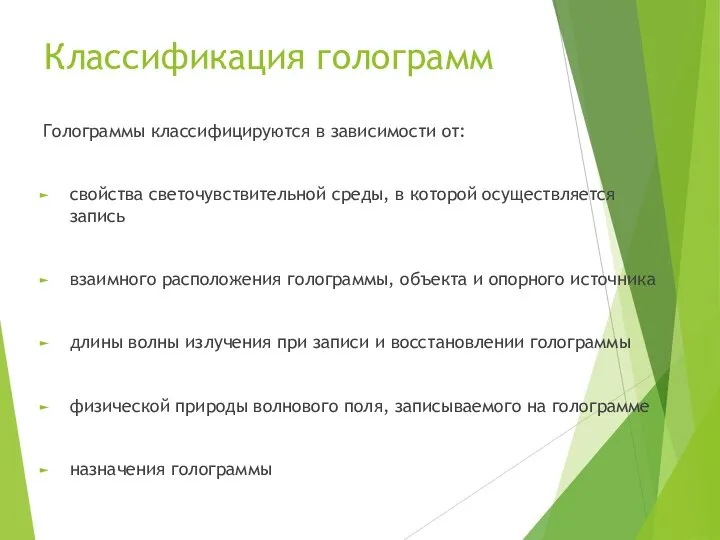 Классификация голограмм

Голограммы классифицируются в зависимости от:

► свойства светочувствительной среды, в которой осуществляется запись

► взаимного расположения голограммы, объекта и опорного источника

► длины волны излучения при записи и восстановлении голограммы

► физической природы волнового поля, записываемого на голограмме

► назначения голограммы